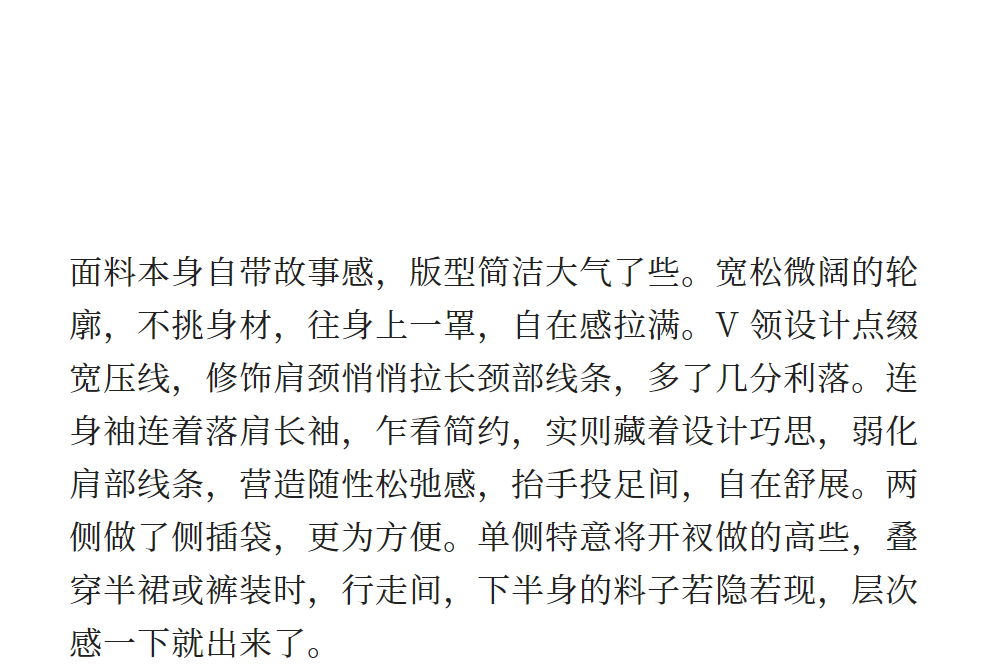 面料本身自带故事感，版型简洁大气了些。宽松微阔的轮廓，不挑身材，往身上一罩，自在感拉满。V领设计点缀宽压线，修饰肩颈悄悄拉长颈部线条，多了几分利落。连身袖连着落肩长袖，乍看简约，实则藏着设计巧思，弱化肩部线条，营造随性松弛感，抬手投足间，自在舒展。两侧做了侧插袋，更为方便。单侧特意将开衩做的高些，叠穿半裙或裤装时，行走间，下半身的料子若隐若现，层次感一下就出来了。